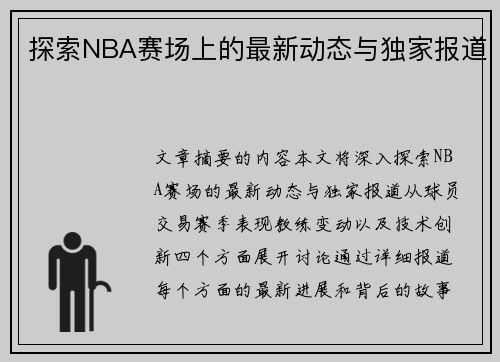 探索NBA赛场上的最新动态与独家报道

文章摘要的内容本文将深入探索NBA赛场的最新动态与独家报道从球员交易赛季表现教练变动以及技术创新四个方面展开讨论通过详细报道每个方面的最新进展和背后的故事